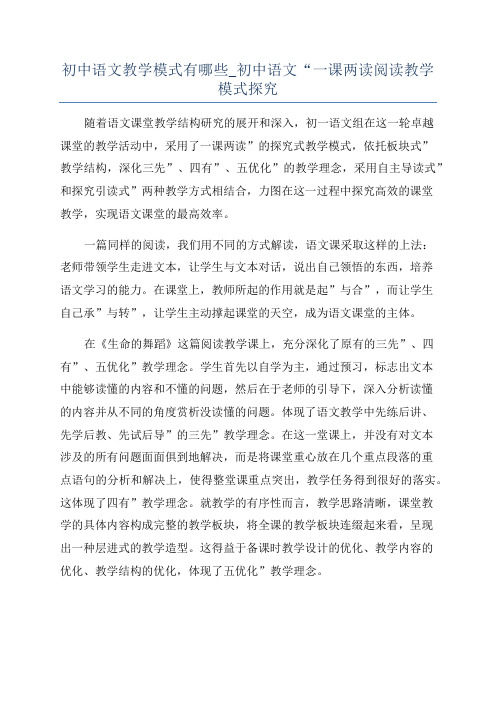 初中语文教学模式有哪些_初中语文“一课两读阅读教学模式探究

随着语文课堂教学结构研究的展开和深入，初一语文组在这一轮卓越课堂的教学活动中，采用了一课两读”的探究式教学模式，依托板块式”教学结构，深化三先”、四有”、五优化”的教学理念，采用自主导读式”和探究引读式”两种教学方式相结合，力图在这一过程中探究高效的课堂教学，实现语文课堂的最高效率。

一篇同样的阅读，我们用不同的方式解读，语文课采取这样的上法：老师带领学生走进文本，让学生与文本对话，说出自己领悟的东西，培养语文学习的能力。在课堂上，教师所起的作用就是起”与合”，而让学生自己承”与转”，让学生主动撑起课堂的天空，成为语文课堂的主体。

在《生命的舞蹈》这篇阅读教学课上，充分深化了原有的三先”、四有”、五优化”教学理念。学生首先以自学为主，通过预习，标志出文本中能够读懂的内容和不懂的问题，然后在于老师的引导下，深入分析读懂的内容并从不同的角度赏析没读懂的问题。体现了语文教学中先练后讲、先学后教、先试后导”的三先”教学理念。在这一堂课上，并没有对文本涉及的所有问题面面俱到地解决，而是将课堂重心放在几个重点段落的重点语句的分析和解决上，使得整堂课重点突出，教学任务得到很好的落实。这体现了四有”教学理念。就教学的有序性而言，教学思路清晰，课堂教学的具体内容构成完整的教学板块，将全课的教学板块连缀起来看，呈现出一种层进式的教学造型。这得益于备课时教学设计的优化、教学内容的优化、教学结构的优化，体现了五优化”教学理念。